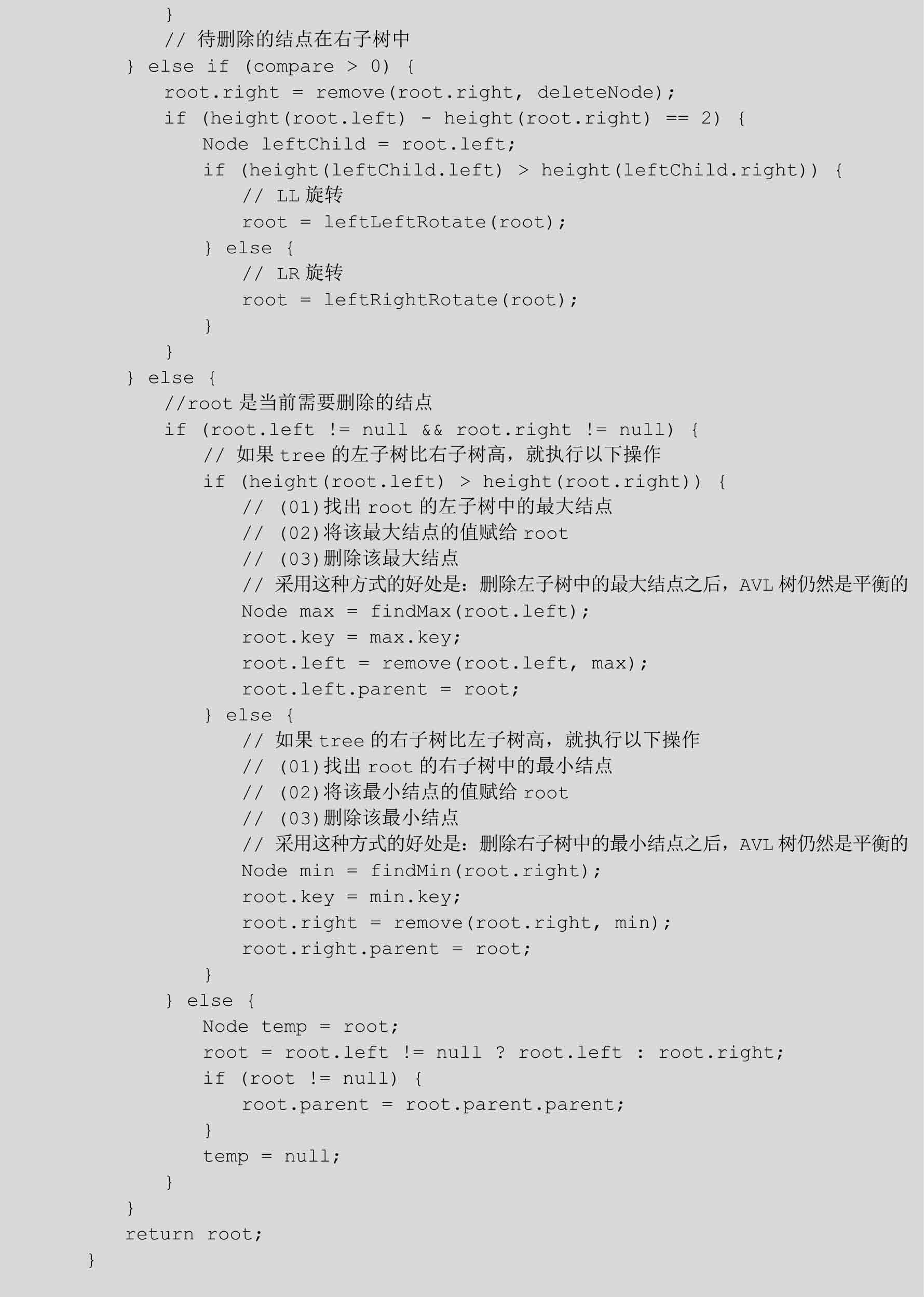 }
        // 待删除的结点在右子树中
    } else if (compare > 0) {
        root.right = remove(root.right, deleteNode);
        if (height(root.left) - height(root.right) == 2) {
            Node leftChild = root.left;
            if (height(leftChild.left) > height(leftChild.right)) {
                // LL 旋转
                root = leftLeftRotate(root);
            } else {
                // LR 旋转
                root = leftRightRotate(root);
            }
        }
    } else {
        //root 是当前需要删除的结点
        if (root.left != null && root.right != null) {
            // 如果 tree 的左子树比右子树高，就执行以下操作
            if (height(root.left) > height(root.right)) {
                // (01)找出 root 的左子树中的最大结点
                // (02)将该最大结点的值赋给 root
                // (03)删除该最大结点
                // 采用这种方式的好处是：删除左子树中的最大结点之后，AVL 树仍然是平衡的
                Node max = findMax(root.left);
                root.key = max.key;
                root.left = remove(root.left, max);
                root.left.parent = root;
            } else {
                // 如果 tree 的右子树比左子树高，就执行以下操作
                // (01)找出 root 的右子树中的最小结点
                // (02)将该最小结点的值赋给 root
                // (03)删除该最小结点
                // 采用这种方式的好处是：删除右子树中的最小结点之后，AVL 树仍然是平衡的
                Node min = findMin(root.right);
                root.key = min.key;
                root.right = remove(root.right, min);
                root.right.parent = root;
            }
        } else {
            Node temp = root;
            root = root.left != null ? root.left : root.right;
            if (root != null) {
                root.parent = root.parent.parent;
            }
            temp = null;
        }
    }
    return root;
}